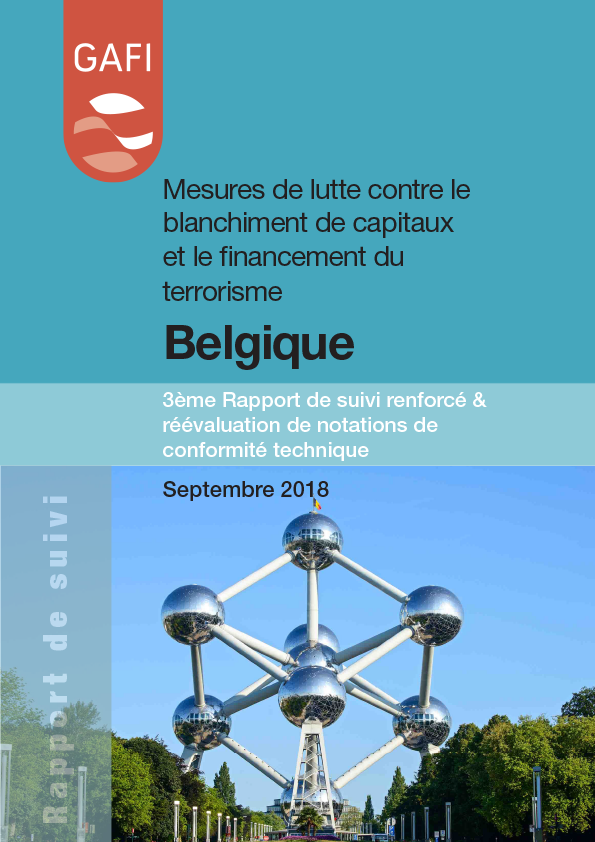 GAFI

Mesures de lutte contre le blanchiment de capitaux et le financement du terrorisme

Belgique

3ème Rapport de suivi renforcé & réévaluation de notations de conformité technique

Septembre 2018

Rapport de suivi